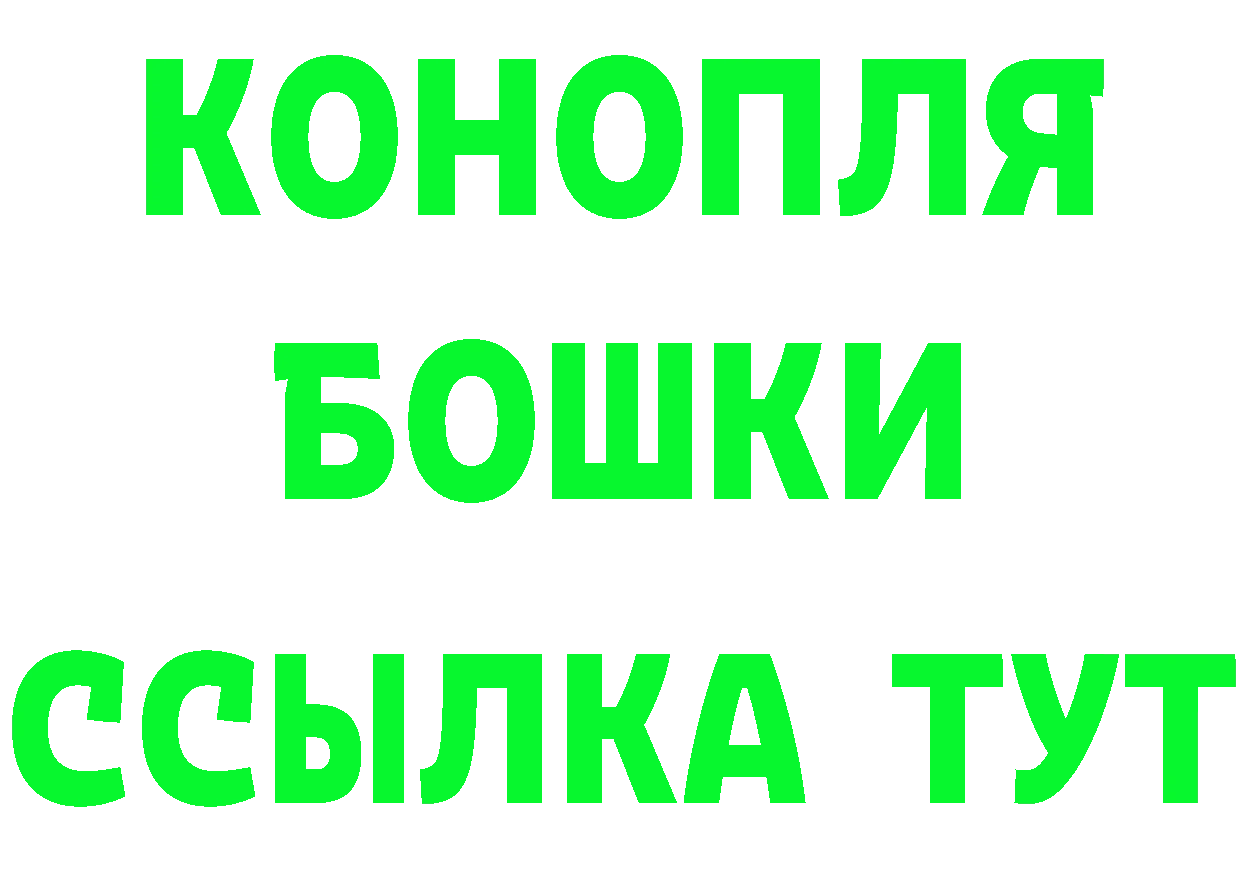 КОНОПЛЯ
БОШКИ
ССЫЛКА ТУТ